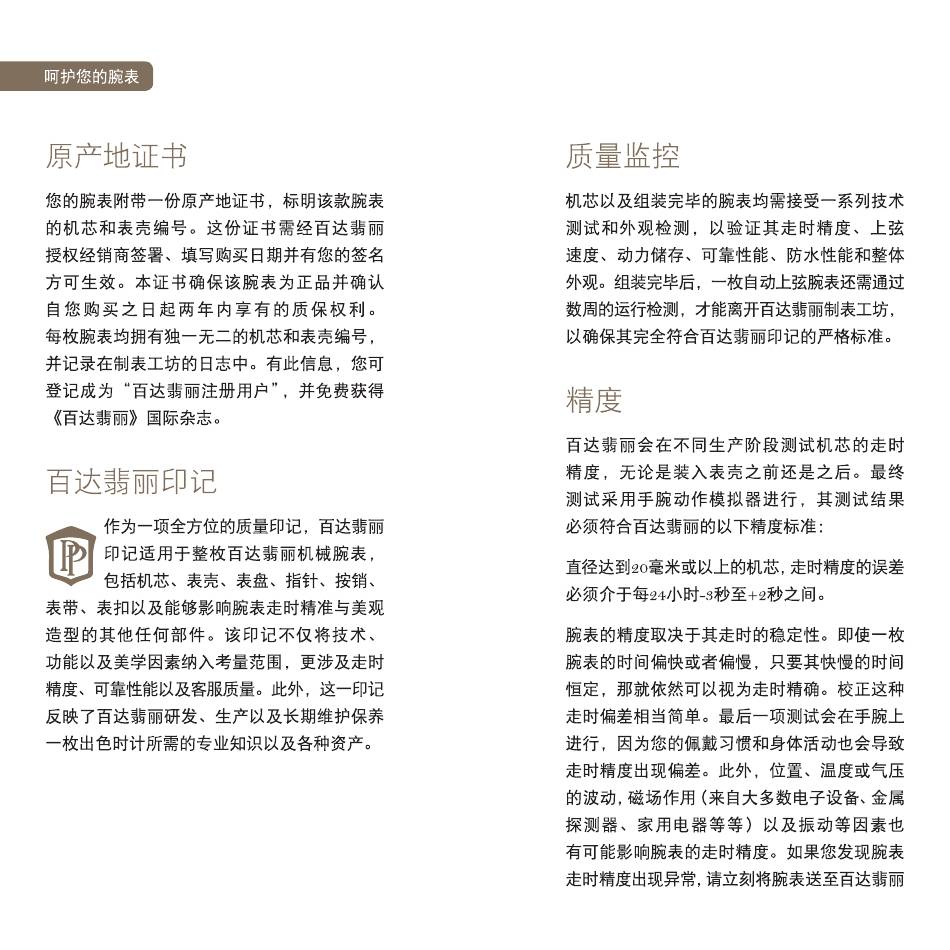 呵护您的腕表

原产地证书

您的腕表附带一份原产地证书，标明该款腕表的机芯和表壳编号。这份证书需经百达翡丽授权经销商签署、填写购买日期并有您的签名方可生效。本证书确保该腕表为正品并确认自您购买之日起两年内享有的质保权利。每枚腕表均拥有独一无二的机芯和表壳编号，并记录在制表工坊的日志中。有此信息，您可登记成为“百达翡丽注册用户”，并免费获得《百达翡丽》国际杂志。

百达翡丽印记

PP

作为一项全方位的质量印记，百达翡丽印记适用于整枚百达翡丽机械腕表，包括机芯、表壳、表盘、指针、按销、表带、表扣以及能够影响腕表走时精准与美观造型的其他任何部件。该印记不仅将技术、功能以及美学因素纳入考量范围，更涉及走时精度、可靠性能以及客服质量。此外，这一印记反映了百达翡丽研发、生产以及长期维护保养一枚出色时计所需的专业知识以及各种资产。

质量监控

机芯以及组装完毕的腕表均需接受一系列技术测试和外观检测，以验证其走时精度、上弦速度、动力储存、可靠性能、防水性能和整体外观。组装完毕后，一枚自动上弦腕表还需通过数周的运行检测，才能离开百达翡丽制表工坊，以确保其完全符合百达翡丽印记的严格标准。

精度

百达翡丽会在不同生产阶段测试机芯的走时精度，无论是装入表壳之前还是之后。最终测试采用手腕动作模拟器进行，其测试结果必须符合百达翡丽的以下精度标准：

直径达到20毫米或以上的机芯，走时精度的误差必须介于每24小时-3秒至+2秒之间。

腕表的精度取决于其走时的稳定性。即使一枚腕表的时间偏快或者偏慢，只要其快慢的时间恒定，那就依然可以视为走时精确。校正这种走时偏差相当简单。最后一项测试会在手腕上进行，因为您的佩戴习惯和身体活动也会导致走时精度出现偏差。此外，位置、温度或气压的波动，磁场作用（来自大多数电子设备、金属探测器、家用电器等等）以及振动等因素也有可能影响腕表的走时精度。如果您发现腕表走时精度出现异常，请立刻将腕表送至百达翡丽